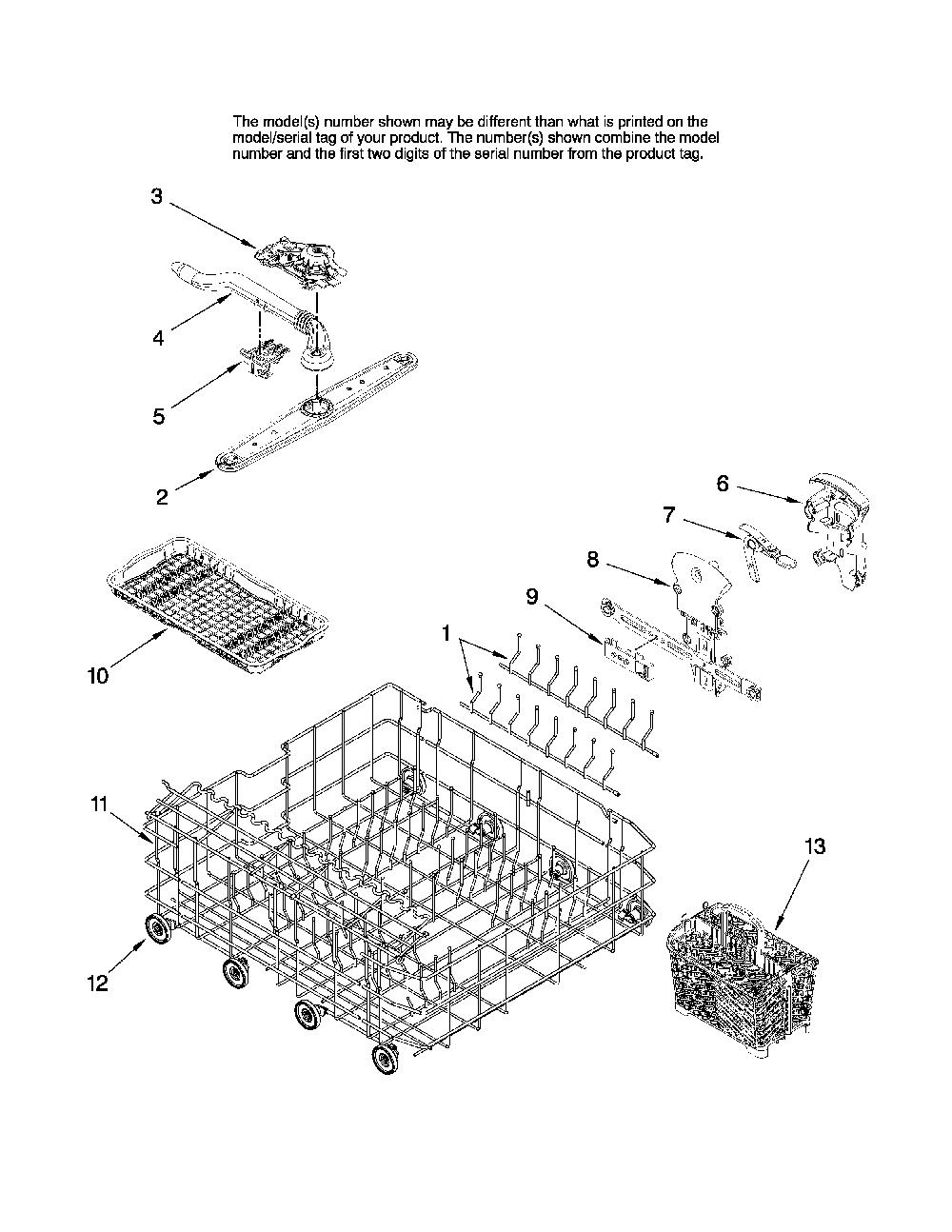 The model(s) number shown may be different than what is printed on the model/serial tag of your product. The number(s) shown combine the model number and the first two digits of the serial number from the product tag.

3

4

5

2

6

7

8

9

1

10

11

13

12